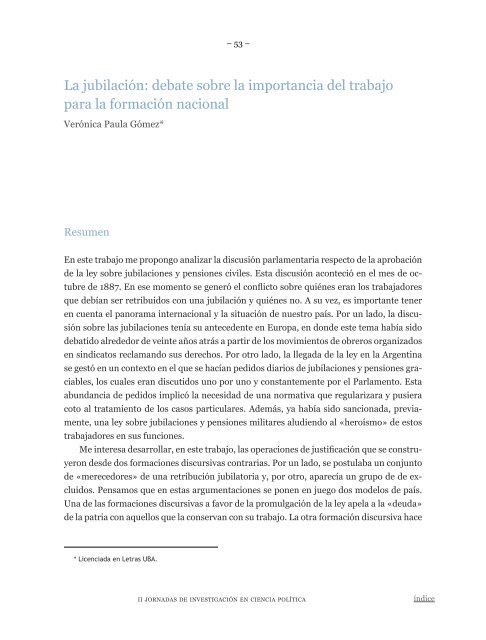 – 53 –

La jubilación: debate sobre la importancia del trabajo para la formación nacional

Verónica Paula Gómez*

Resumen

En este trabajo me propongo analizar la discusión parlamentaria respecto de la aprobación de la ley sobre jubilaciones y pensiones civiles. Esta discusión aconteció en el mes de octubre de 1887. En ese momento se generó el conflicto sobre quiénes eran los trabajadores que debían ser retribuidos con una jubilación y quiénes no. A su vez, es importante tener en cuenta el panorama internacional y la situación de nuestro país. Por un lado, la discusión sobre las jubilaciones tenía su antecedente en Europa, en donde este tema había sido debatido alrededor de veinte años atrás a partir de los movimientos de obreros organizados en sindicatos reclamando sus derechos. Por otro lado, la llegada de la ley en la Argentina se gestó en un contexto en el que se hacían pedidos diarios de jubilaciones y pensiones graciables, los cuales eran discutidos uno por uno y constantemente por el Parlamento. Esta abundancia de pedidos implicó la necesidad de una normativa que regularizara y pusiera coto al tratamiento de los casos particulares. Además, ya había sido sancionada, previamente, una ley sobre jubilaciones y pensiones militares aludiendo al «heroísmo» de estos trabajadores en sus funciones.

Me interesa desarrollar, en este trabajo, las operaciones de justificación que se construyeron desde dos formaciones discursivas contrarias. Por un lado, se postulaba un conjunto de «merecedores» de una retribución jubilatoria y, por otro, aparecía un grupo de de excluidos. Pensamos que en estas argumentaciones se ponen en juego dos modelos de país. Una de las formaciones discursivas a favor de la promulgación de la ley apela a la «deuda» de la patria con aquellos que la conservan con su trabajo. La otra formación discursiva hace

* Licenciada en Letras UBA.

II JORNADAS DE INVESTIGACIÓN EN CIENCIA POLÍTICA

índice